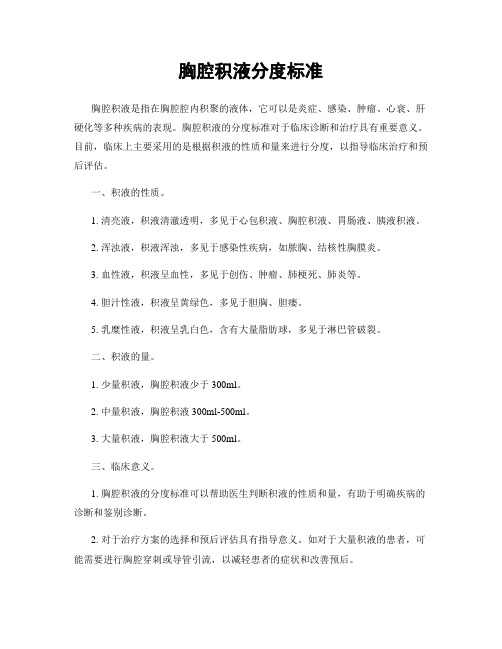 胸腔积液分度标准

胸腔积液是指在胸腔腔内积聚的液体，它可以是炎症、感染、肿瘤、心衰、肝硬化等多种疾病的表现。胸腔积液的分度标准对于临床诊断和治疗具有重要意义。目前，临床上主要采用的是根据积液的性质和量来进行分度，以指导临床治疗和预后评估。

一、积液的性质。

1. 清亮液，积液清澈透明，多见于心包积液、胸腔积液、胃肠液、胰液积液。

2. 浑浊液，积液浑浊，多见于感染性疾病，如脓胸、结核性胸膜炎。

3. 血性液，积液呈血性，多见于创伤、肿瘤、肺梗死、肺炎等。

4. 胆汁性液，积液呈黄绿色，多见于胆胸、胆瘘。

5. 乳糜性液，积液呈乳白色，含有大量脂肪球，多见于淋巴管破裂。

二、积液的量。

1. 少量积液，胸腔积液少于 300ml。

2. 中量积液，胸腔积液 300ml-500ml。

3. 大量积液，胸腔积液大于 500ml。

三、临床意义。

1. 胸腔积液的分度标准可以帮助医生判断积液的性质和量，有助于明确疾病的诊断和鉴别诊断。

2. 对于治疗方案的选择和预后评估具有指导意义。如对于大量积液的患者，可能需要进行胸腔穿刺或导管引流，以减轻患者的症状和改善预后。